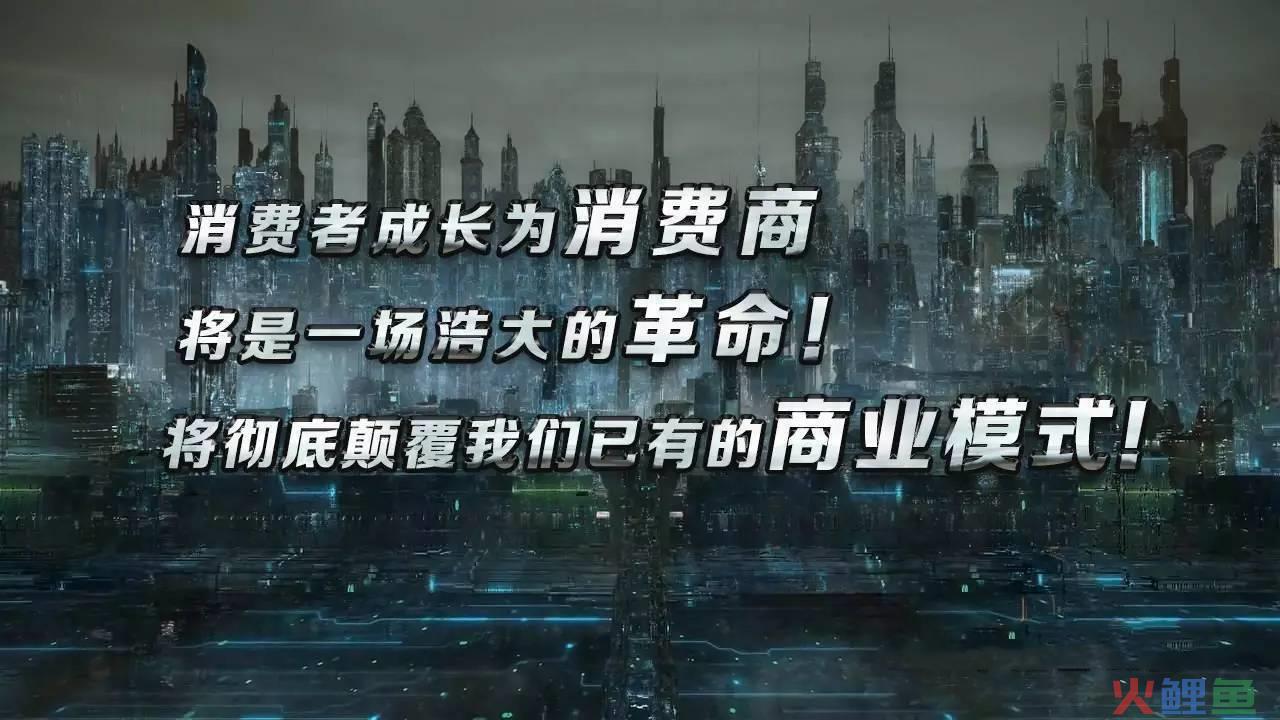 消费者成长为消费商
将是一场浩大的革命！
将彻底颠覆我们已有的商业模式！

火鲤鱼